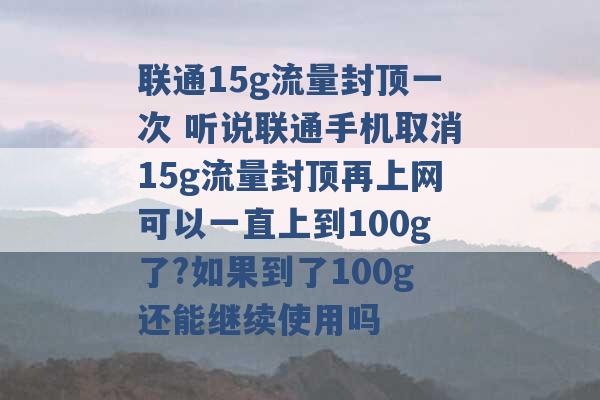 联通15g流量封顶一次 听说联通手机取消15g流量封顶再上网可以一直上到100g了?如果到了100g还能继续使用吗